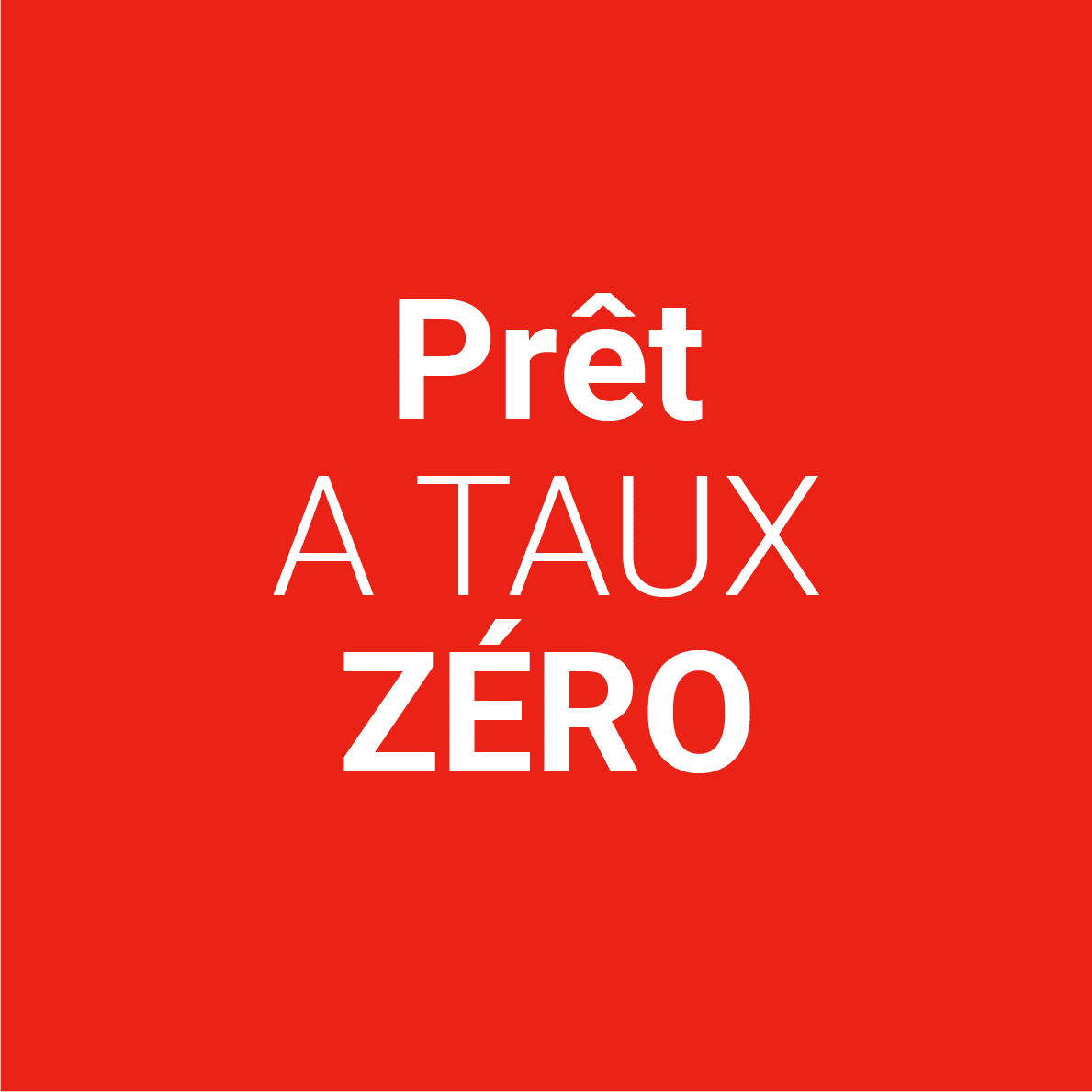 Prêt
A TAUX
ZÉRO